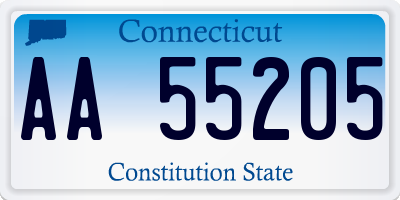 Connecticut

AA 55205

Constitution State